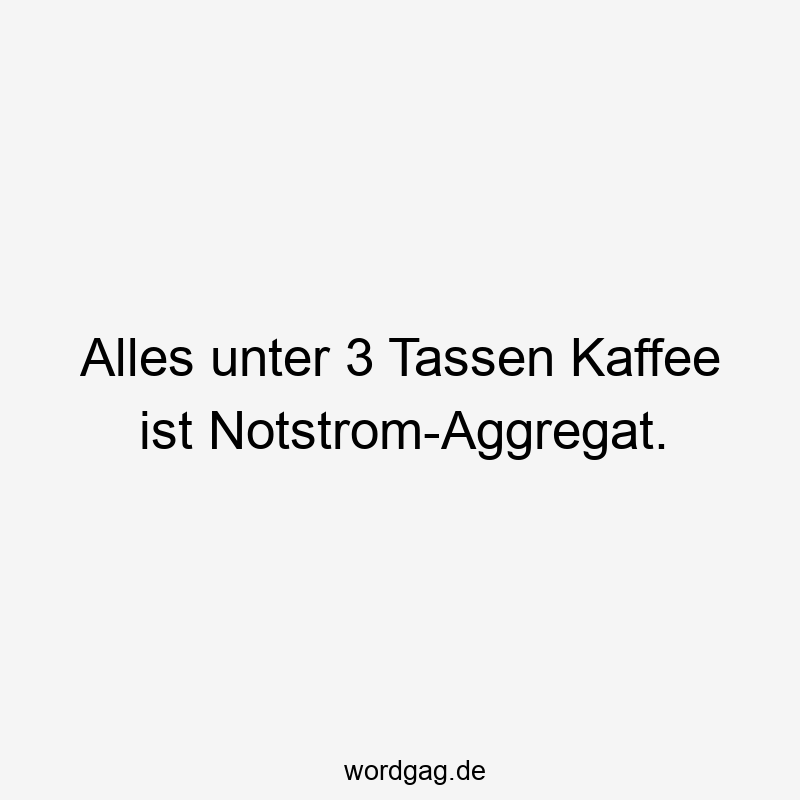 Alles unter 3 Tassen Kaffee ist Notstrom-Aggregat.

wordgag.de